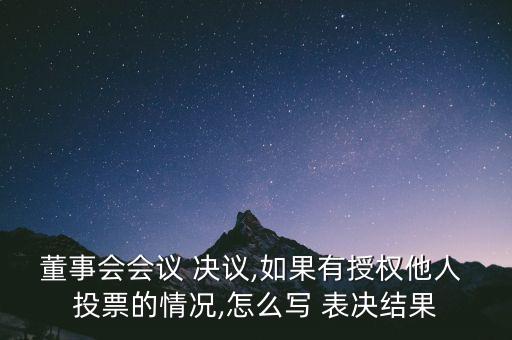 董事会会议 决议,如果有授权他人投票的情况,怎么写 表决结果